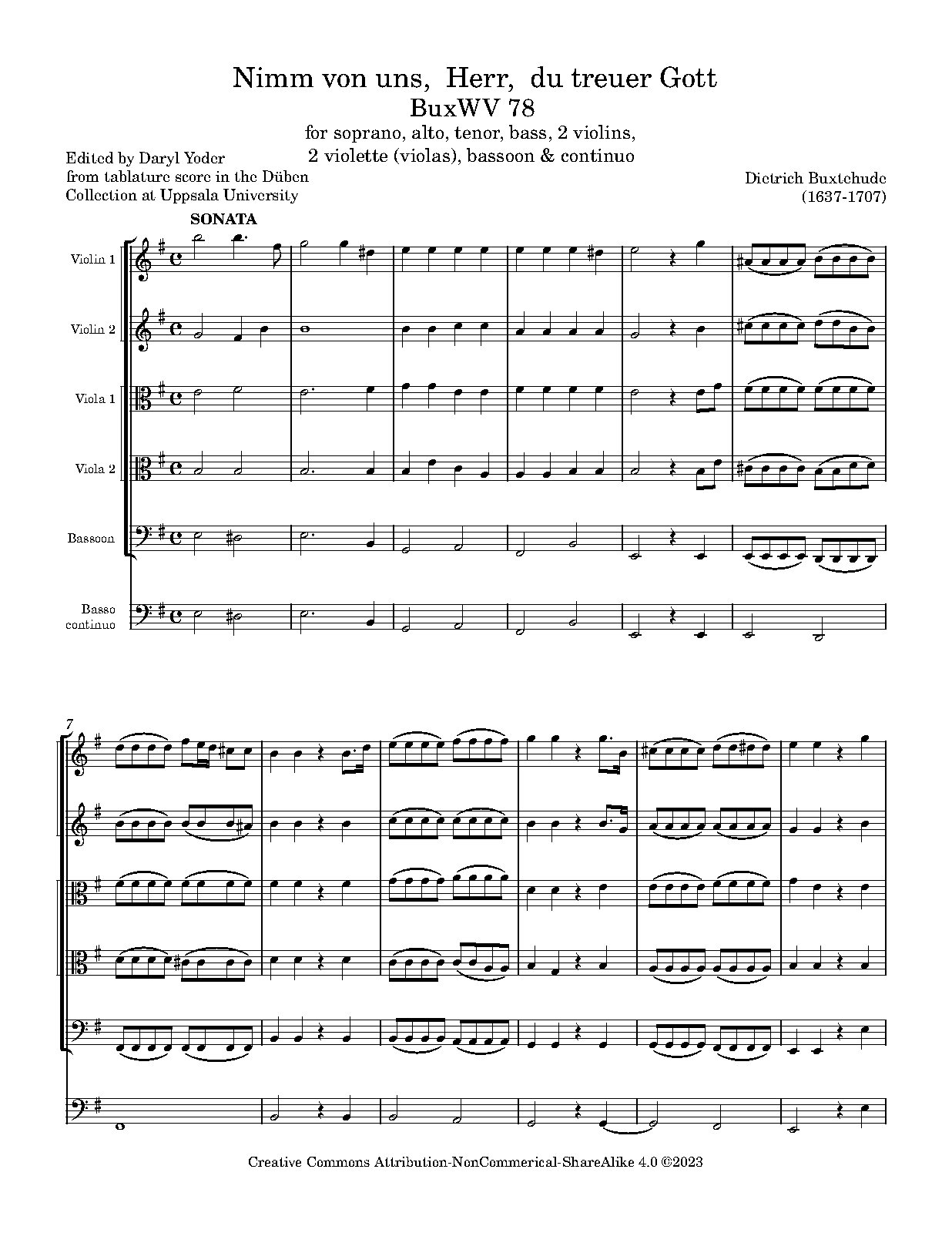 Nimm von uns, Herr, du treuer Gott
BuxWV 78
for soprano, alto, tenor, bass, 2 violins,
2 violette (violas), bassoon & continuo

Edited by Daryl Yoder
from tablature score in the Düben
Collection at Uppsala University

Dietrich Buxtehude
(1637-1707)

SONATA

Violin 1

Violin 2

Viola 1

Viola 2

Bassoon

Basso
continuo

7

Creative Commons Attribution-NonCommerical-ShareAlike 4.0 ©2023